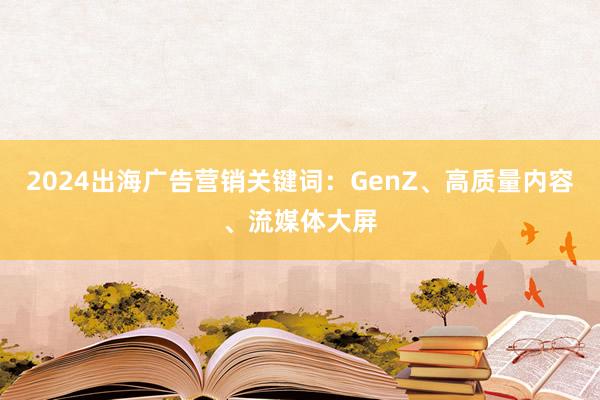 2024出海广告营销关键词：GenZ、高质量内容、流媒体大屏